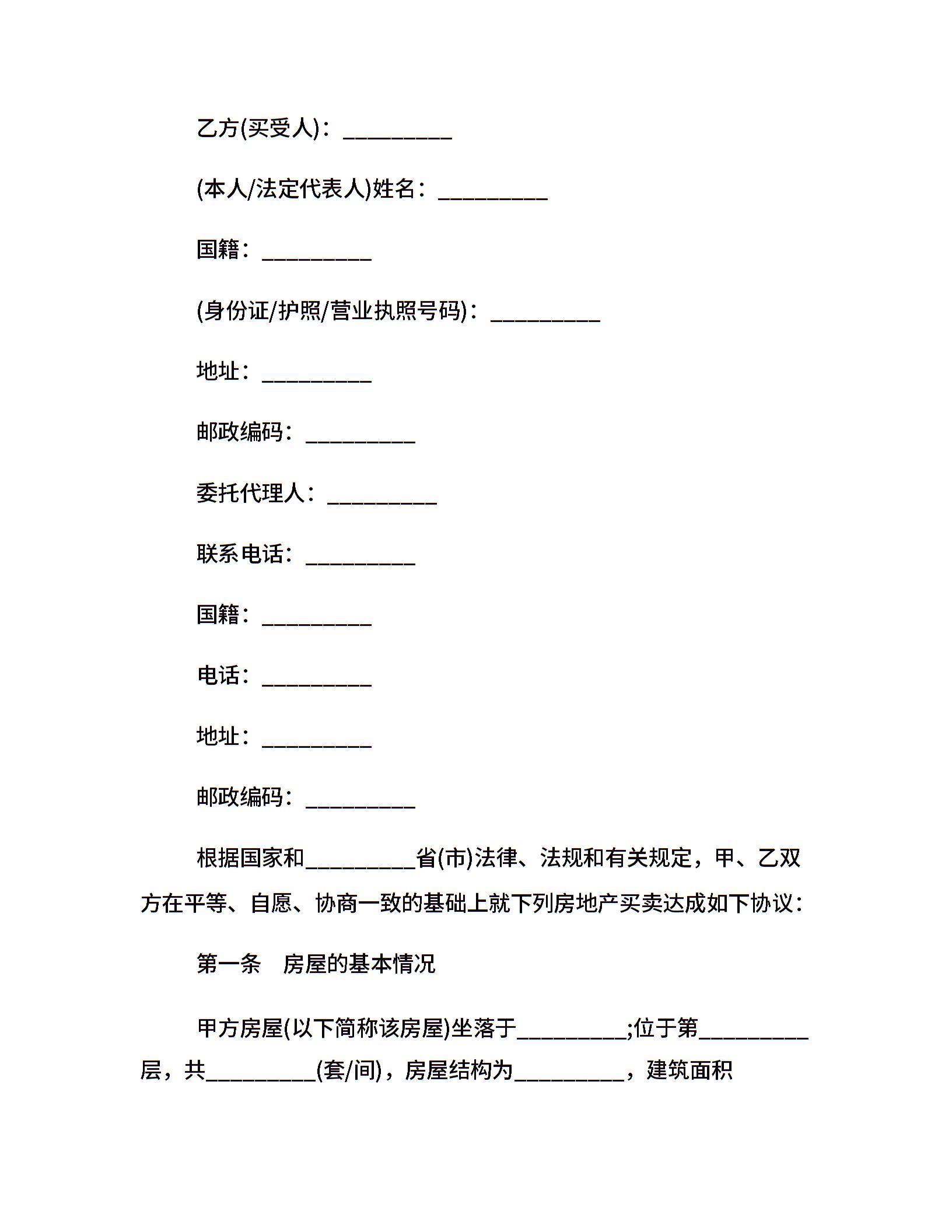 乙方(买受人)：____

(本人/法定代表人)姓名：____

国籍：____

(身份证/护照/营业执照号码)：____

地址：____

邮政编码：____

委托代理人：____

联系电话：____

国籍：____

电话：____

地址：____

邮政编码：____

根据国家和____省(市)法律、法规和有关规定，甲、乙双方在平等、自愿、协商一致的基础上就下列房地产买卖达成如下协议：

第一条 房屋的基本情况

甲方房屋(以下简称该房屋)坐落于____;位于第____层，共____(套/间)，房屋结构为____，建筑面积